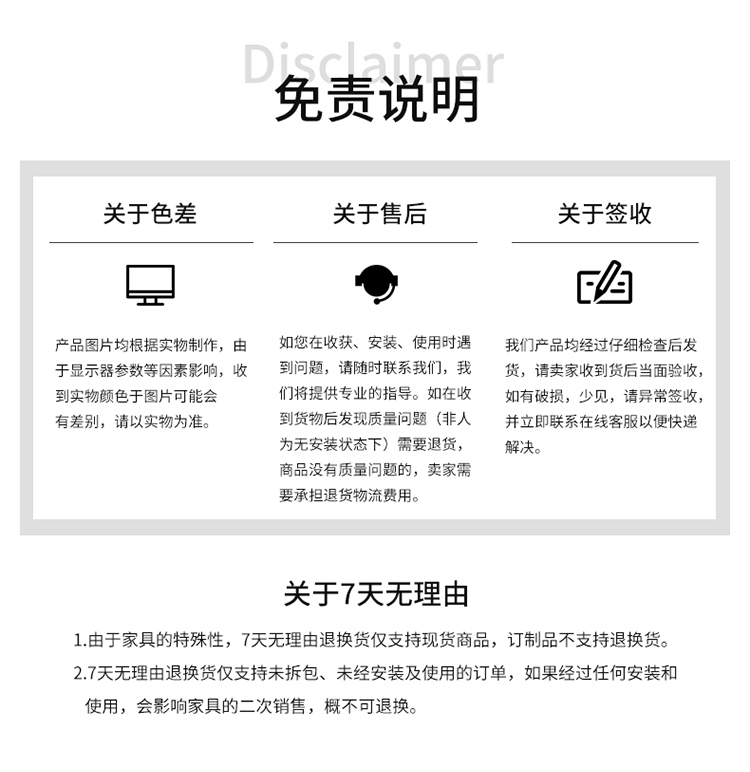 Disclaimer
免责说明

关于色差

产品图片均根据实物制作，由于显示器参数等因素影响，收到实物颜色于图片可能会有差别，请以实物为准。

关于售后

如您在收获、安装、使用时遇到问题，请随时联系我们，我们将提供专业的指导。如在收到货物后发现质量问题（非人为无安装状态下）需要退货，商品没有质量问题的，卖家需要承担退货物流费用。

关于签收

我们产品均经过仔细检查后发货，请卖家收到货后当面验收，如有破损，少见，请异常签收，并立即联系在线客服以便快递解决。

关于7天无理由

1.由于家具的特殊性，7天无理由退换货仅支持现货商品，订制品不支持退换货。
2.7天无理由退换货仅支持未拆包、未经安装及使用的订单，如果经过任何安装和使用，会影响家具的二次销售，概不可退换。